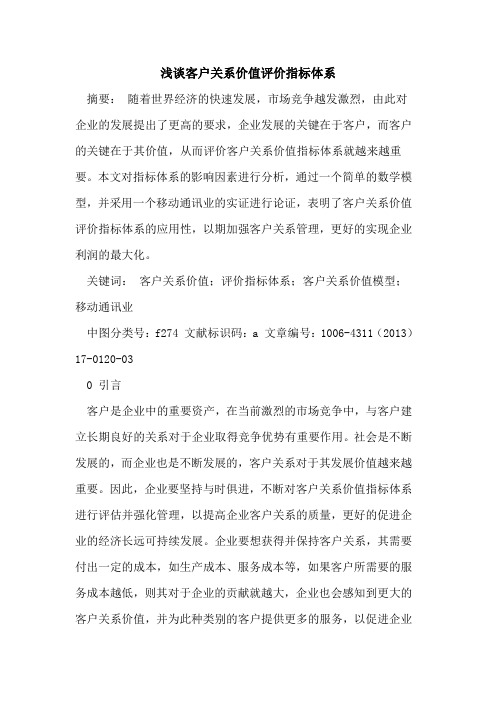 浅谈客户关系价值评价指标体系

摘要： 随着世界经济的快速发展，市场竞争越发激烈，由此对企业的发展提出了更高的要求，企业发展的关键在于客户，而客户的关键在于其价值，从而评价客户关系价值指标体系就越来越重要。本文对指标体系的影响因素进行分析，通过一个简单的数学模型，并采用一个移动通讯业的实证进行论证，表明了客户关系价值评价指标体系的应用性，以期加强客户关系管理，更好的实现企业利润的最大化。

关键词： 客户关系价值；评价指标体系；客户关系价值模型；移动通讯业

中图分类号：f274 文献标识码：a 文章编号：1006-4311（2013）17-0120-03

0 引言

客户是企业中的重要资产，在当前激烈的市场竞争中，与客户建立长期良好的关系对于企业取得竞争优势有重要作用。社会是不断发展的，而企业也是不断发展的，客户关系对于其发展价值越来越重要。因此，企业要坚持与时俱进，不断对客户关系价值指标体系进行评估并强化管理，以提高企业客户关系的质量，更好的促进企业的经济长远可持续发展。企业要想获得并保持客户关系，其需要付出一定的成本，如生产成本、服务成本等，如果客户所需要的服务成本越低，则其对于企业的贡献就越大，企业也会感知到更大的客户关系价值，并为此种类别的客户提供更多的服务，以促进企业